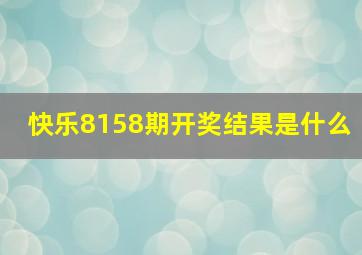 快乐8158期开奖结果是什么